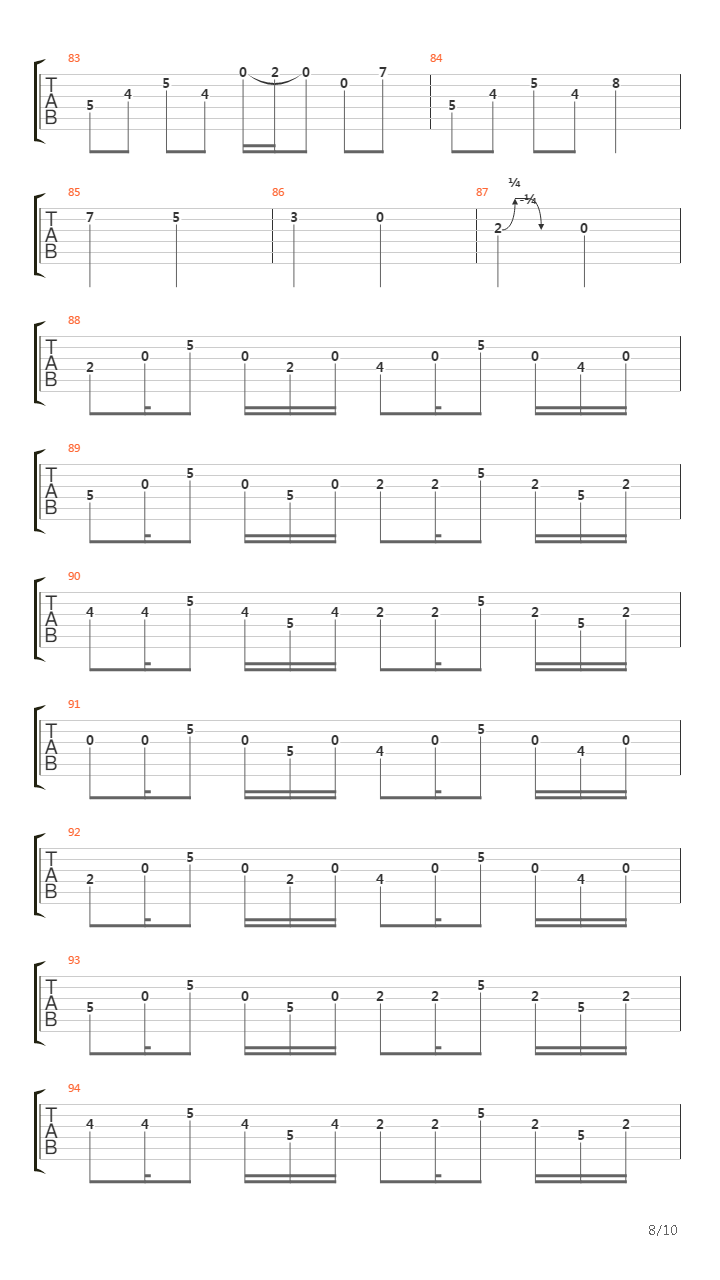 83
T
A
B
5 4 5 4 0 2 0 0 7
84
5 4 5 4 8

85
T
A
B
7 5
86
3 0
87
¼
-¼
2 0

88
T
A
B
2 0 5 0 2 0 4 0 5 0 4 0

89
T
A
B
5 0 5 0 5 0 2 2 5 2 5 2

90
T
A
B
4 4 5 4 5 4 2 2 5 2 5 2

91
T
A
B
0 0 5 0 5 0 4 0 5 0 4 0

92
T
A
B
2 0 5 0 2 0 4 0 5 0 4 0

93
T
A
B
5 0 5 0 5 0 2 2 5 2 5 2

94
T
A
B
4 4 5 4 5 4 2 2 5 2 5 2

8/10